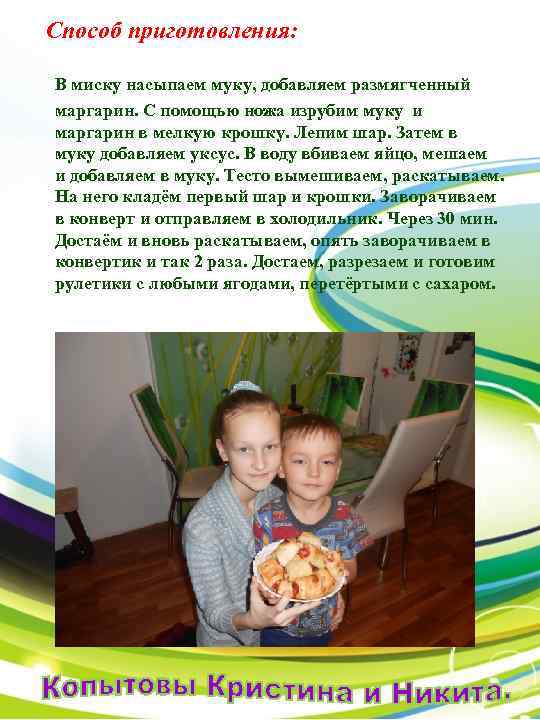 Способ приготовления:

В миску насыпаем муку, добавляем размягченный маргарин. С помощью ножа изрубим муку и маргарин в мелкую крошку. Лепим шар. Затем в муку добавляем уксус. В воду вбиваем яйцо, мешаем и добавляем в муку. Тесто вымешиваем, раскатываем. На него кладём первый шар и крошки. Заворачиваем в конверт и отправляем в холодильник. Через 30 мин. Достаём и вновь раскатываем, опять заворачиваем в конвертик и так 2 раза. Достаем, разрезаем и готовим рулетики с любыми ягодами, перетёртыми с сахаром.

Копытовы Кристина и Никита.